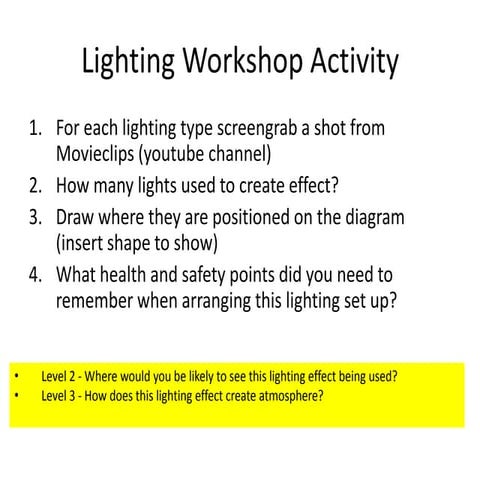 Lighting Workshop Activity

1. For each lighting type screengrab a shot from Movieclips (youtube channel)
2. How many lights used to create effect?
3. Draw where they are positioned on the diagram (insert shape to show)
4. What health and safety points did you need to remember when arranging this lighting set up?

• Level 2 - Where would you be likely to see this lighting effect being used?
• Level 3 - How does this lighting effect create atmosphere?